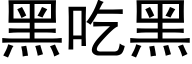 黑吃黑